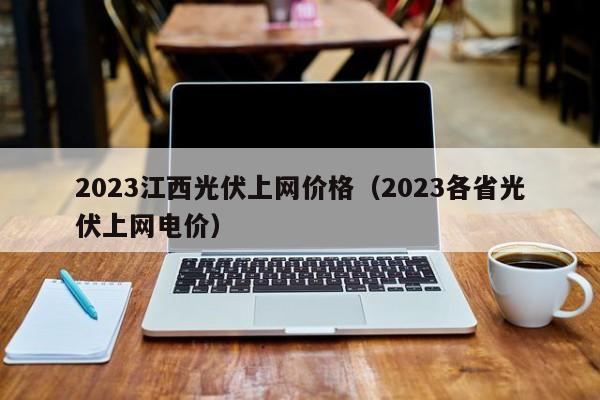 2023江西光伏上网价格（2023各省光伏上网电价）